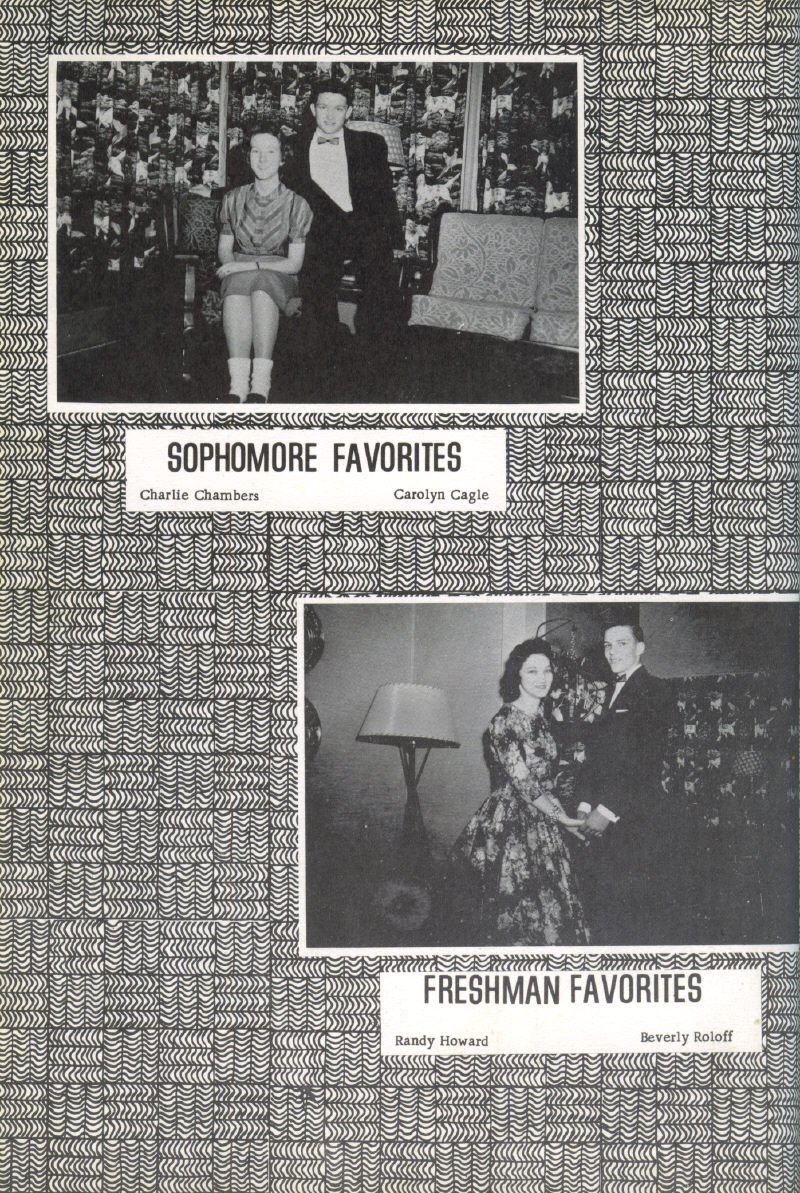 SOPHOMORE FAVORITES

Charlie Chambers Carolyn Cagle

FRESHMAN FAVORITES

Randy Howard Beverly Roloff